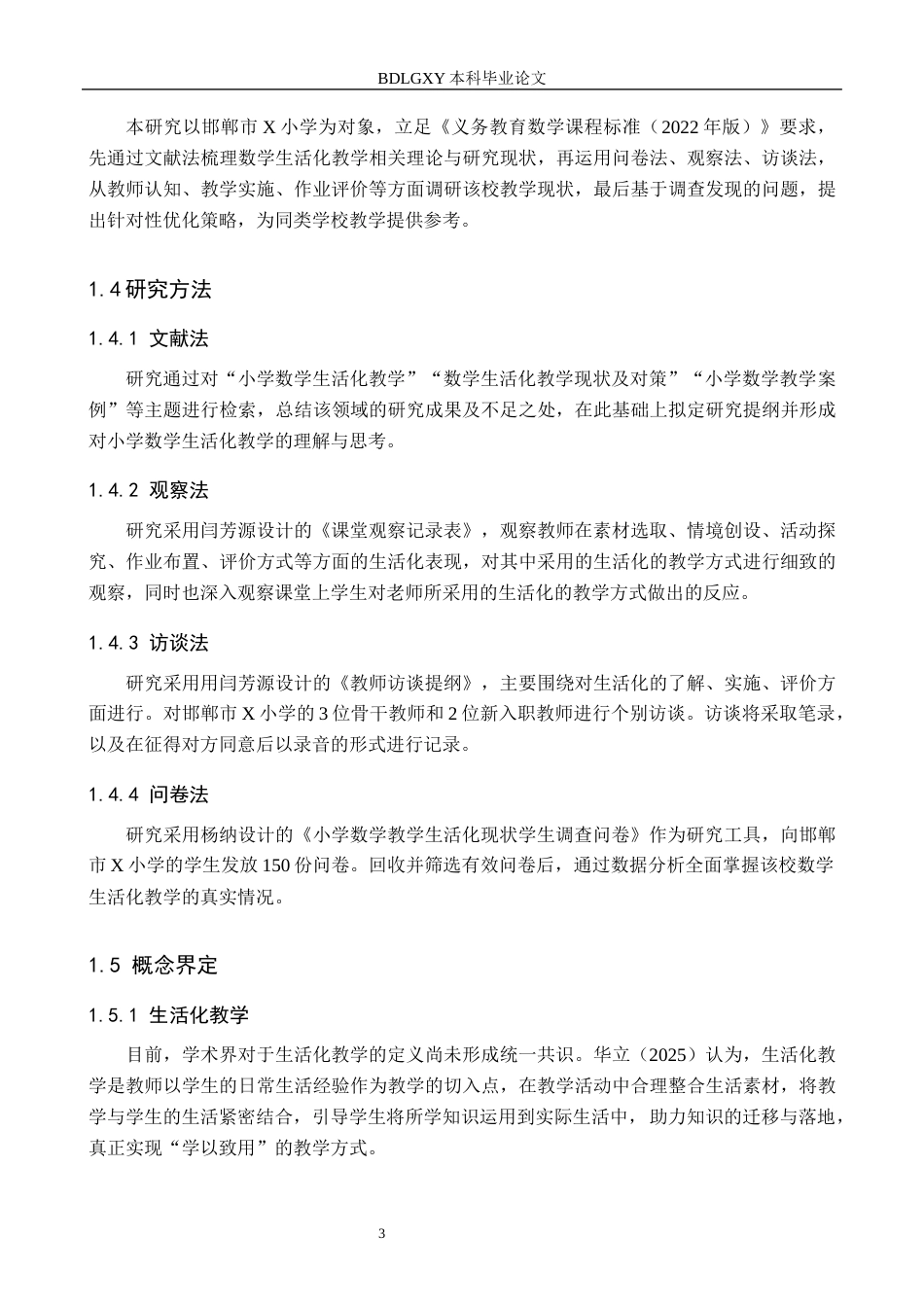 BDLGXY本科毕业论文

本研究以邯郸市X小学为对象，立足《义务教育数学课程标准（2022年版）》要求，先通过文献法梳理数学生活化教学相关理论与研究现状，再运用问卷法、观察法、访谈法，从教师认知、教学实施、作业评价等方面调研该校教学现状，最后基于调查发现的问题，提出针对性优化策略，为同类学校教学提供参考。

1.4研究方法

1.4.1 文献法

研究通过对“小学数学生活化教学”“数学生活化教学现状及对策”“小学数学教学案例”等主题进行检索，总结该领域的研究成果及不足之处，在此基础上拟定研究提纲并形成对小学数学生活化教学的理解与思考。

1.4.2 观察法

研究采用闫芳源设计的《课堂观察记录表》，观察教师在素材选取、情境创设、活动探究、作业布置、评价方式等方面的生活化表现，对其中采用的生活化的教学方式进行细致的观察，同时也深入观察课堂上学生对老师所采用的生活化的教学方式做出的反应。

1.4.3 访谈法

研究采用用闫芳源设计的《教师访谈提纲》，主要围绕对生活化的了解、实施、评价方面进行。对邯郸市X小学的3位骨干教师和2位新入职教师进行个别访谈。访谈将采取笔录，以及在征得对方同意后以录音的形式进行记录。

1.4.4 问卷法

研究采用杨纳设计的《小学数学教学生活化现状学生调查问卷》作为研究工具，向邯郸市X小学的学生发放150份问卷。回收并筛选有效问卷后，通过数据分析全面掌握该校数学生活化教学的真实情况。

1.5 概念界定

1.5.1 生活化教学

目前，学术界对于生活化教学的定义尚未形成统一共识。华立（2025）认为，生活化教学是教师以学生的日常生活经验作为教学的切入点，在教学活动中合理整合生活素材，将教学与学生的生活紧密结合，引导学生将所学知识运用到实际生活中，助力知识的迁移与落地，真正实现“学以致用”的教学方式。

3